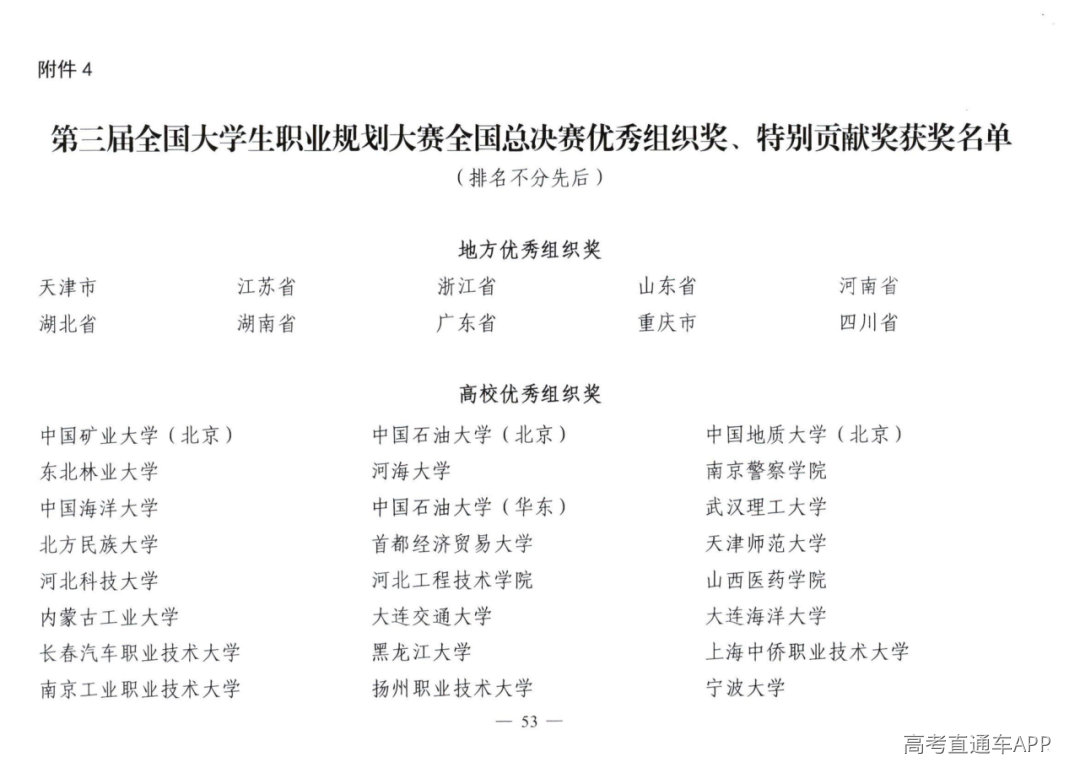 附件 4

第三届全国大学生职业规划大赛全国总决赛优秀组织奖、特别贡献奖获奖名单

（排名不分先后）

地方优秀组织奖

| 天津市 | 江苏省 | 浙江省 | 山东省 | 河南省 |
|---|---|---|---|---|
| 湖北省 | 湖南省 | 广东省 | 重庆市 | 四川省 |

高校优秀组织奖

| 中国矿业大学（北京） | 中国石油大学（北京） | 中国地质大学（北京） |
|---|---|---|
| 东北林业大学 | 河海大学 | 南京警察学院 |
| 中国海洋大学 | 中国石油大学（华东） | 武汉理工大学 |
| 北方民族大学 | 首都经济贸易大学 | 天津师范大学 |
| 河北科技大学 | 河北工程技术学院 | 山西医药学院 |
| 内蒙古工业大学 | 大连交通大学 | 大连海洋大学 |
| 长春汽车职业技术大学 | 黑龙江大学 | 上海中侨职业技术大学 |
| 南京工业职业技术大学 | 扬州职业技术大学 | 宁波大学 |

— 53 —

高考直通车APP